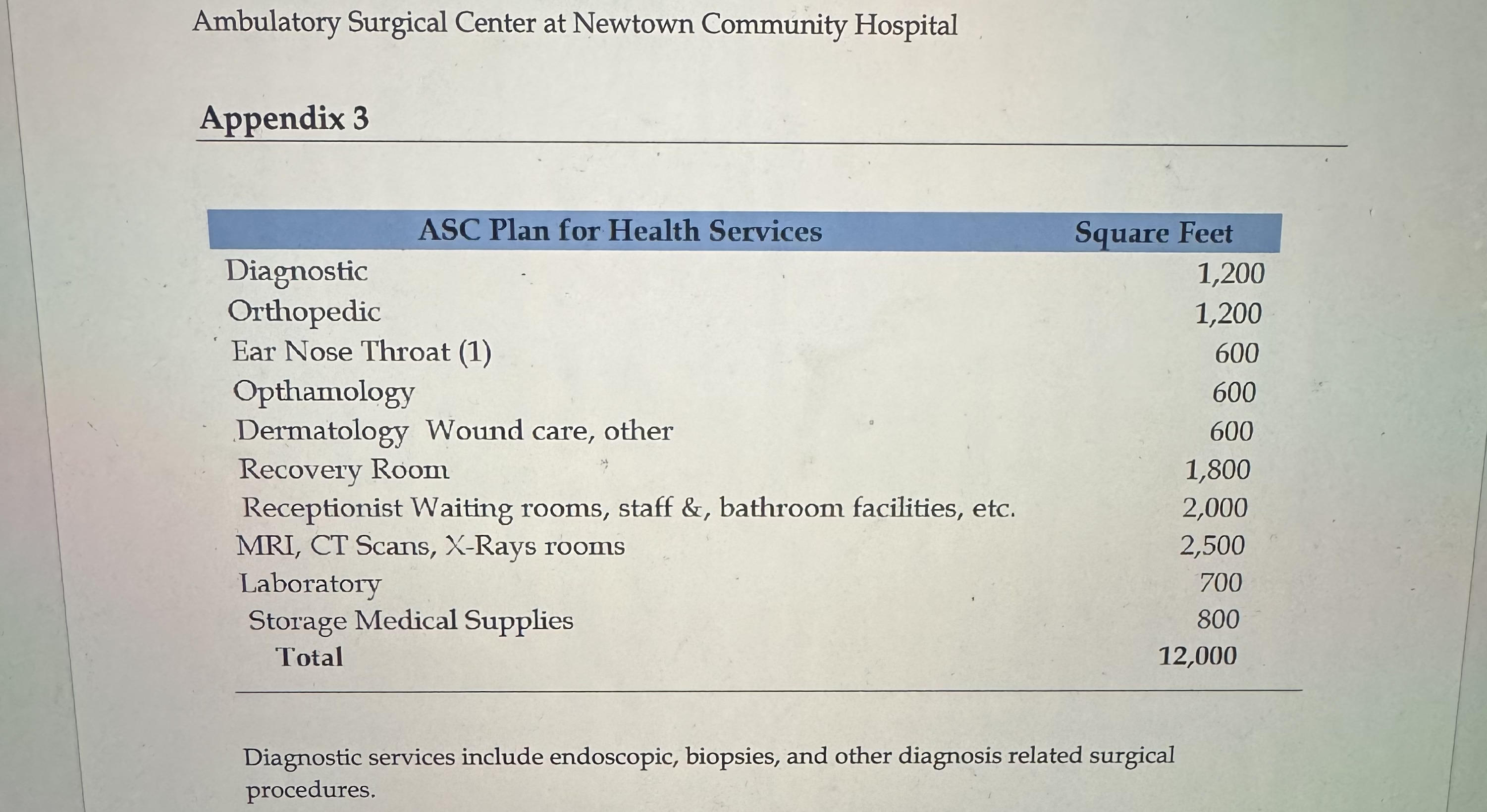 Ambulatory Surgical Center at Newtown Community Hospital

Appendix 3

| ASC Plan for Health Services | Square Feet |
|---|---|
| Diagnostic | 1,200 |
| Orthopedic | 1,200 |
| Ear Nose Throat (1) | 600 |
| Opthamology | 600 |
| Dermatology Wound care, other | 600 |
| Recovery Room | 1,800 |
| Receptionist Waiting rooms, staff &, bathroom facilities, etc. | 2,000 |
| MRI, CT Scans, X-Rays rooms | 2,500 |
| Laboratory | 700 |
| Storage Medical Supplies | 800 |
| Total | 12,000 |

Diagnostic services include endoscopic, biopsies, and other diagnosis related surgical procedures.